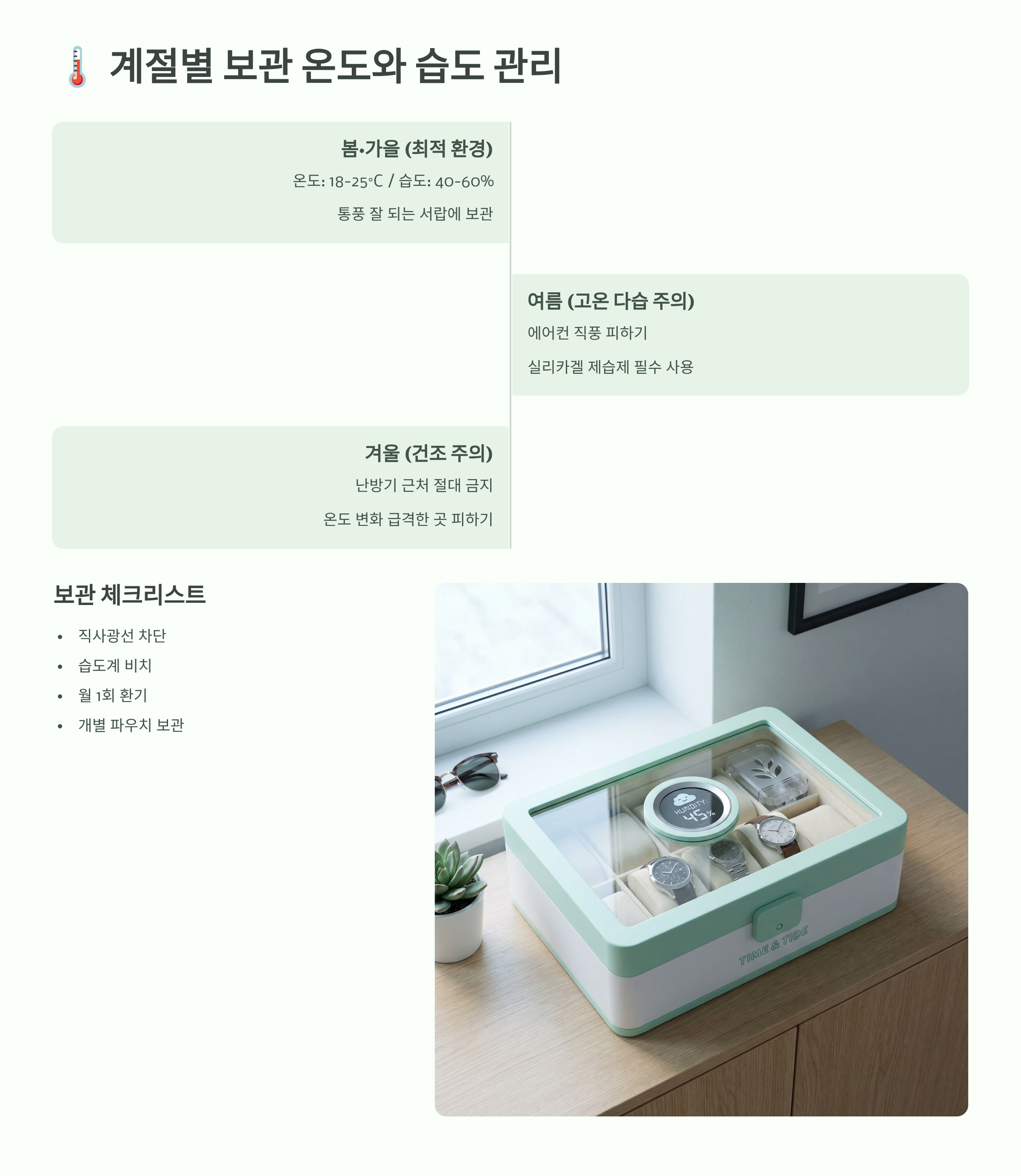 계절별 보관 온도와 습도 관리

봄·가을 (최적 환경)

온도: 18-25°C / 습도: 40-60%

통풍 잘 되는 서랍에 보관

여름 (고온 다습 주의)

에어컨 직풍 피하기

실리카겔 제습제 필수 사용

겨울 (건조 주의)

난방기 근처 절대 금지

온도 변화 급격한 곳 피하기

보관 체크리스트

• 직사광선 차단
• 습도계 비치
• 월 1회 환기
• 개별 파우치 보관

HUMIDITY:
45%

TIME & TIDE